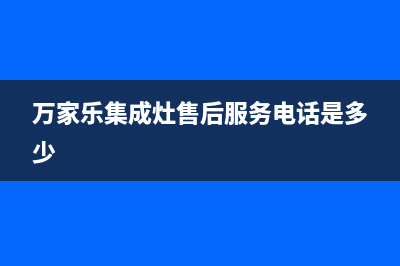 万家乐集成灶售后服务电话是多少